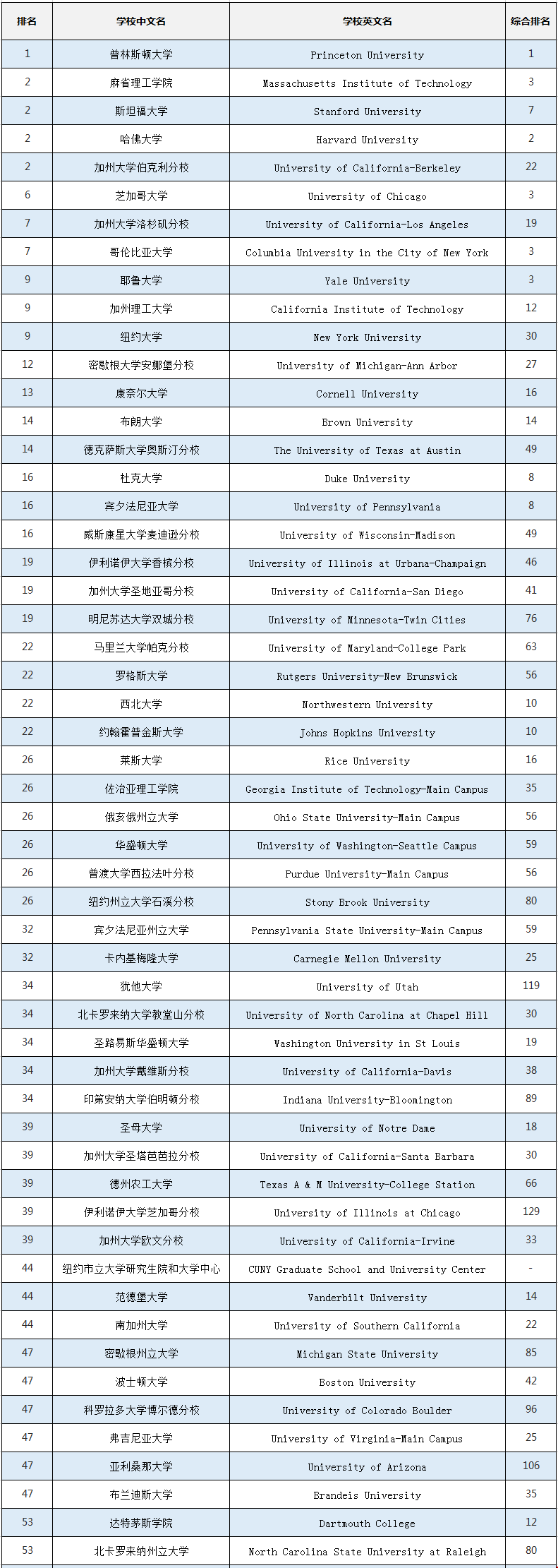 | 排名 | 学校中文名 | 学校英文名 | 综合排名 |
|---|---|---|---|
| 1 | 普林斯顿大学 | Princeton University | 1 |
| 2 | 麻省理工学院 | Massachusetts Institute of Technology | 3 |
| 2 | 斯坦福大学 | Stanford University | 7 |
| 2 | 哈佛大学 | Harvard University | 2 |
| 2 | 加州大学伯克利分校 | University of California-Berkeley | 22 |
| 6 | 芝加哥大学 | University of Chicago | 3 |
| 7 | 加州大学洛杉矶分校 | University of California-Los Angeles | 19 |
| 7 | 哥伦比亚大学 | Columbia University in the City of New York | 3 |
| 9 | 耶鲁大学 | Yale University | 3 |
| 9 | 加州理工大学 | California Institute of Technology | 12 |
| 9 | 纽约大学 | New York University | 30 |
| 12 | 密歇根大学安娜堡分校 | University of Michigan-Ann Arbor | 27 |
| 13 | 康奈尔大学 | Cornell University | 16 |
| 14 | 布朗大学 | Brown University | 14 |
| 14 | 德克萨斯大学奥斯汀分校 | The University of Texas at Austin | 49 |
| 16 | 杜克大学 | Duke University | 8 |
| 16 | 宾夕法尼亚大学 | University of Pennsylvania | 8 |
| 16 | 威斯康星大学麦迪逊分校 | University of Wisconsin-Madison | 49 |
| 19 | 伊利诺伊大学香槟分校 | University of Illinois at Urbana-Champaign | 46 |
| 19 | 加州大学圣地亚哥分校 | University of California-San Diego | 41 |
| 19 | 明尼苏达大学双城分校 | University of Minnesota-Twin Cities | 76 |
| 22 | 马里兰大学帕克分校 | University of Maryland-College Park | 63 |
| 22 | 罗格斯大学 | Rutgers University-New Brunswick | 56 |
| 22 | 西北大学 | Northwestern University | 10 |
| 22 | 约翰霍普金斯大学 | Johns Hopkins University | 10 |
| 26 | 莱斯大学 | Rice University | 16 |
| 26 | 佐治亚理工学院 | Georgia Institute of Technology-Main Campus | 35 |
| 26 | 俄亥俄州立大学 | Ohio State University-Main Campus | 56 |
| 26 | 华盛顿大学 | University of Washington-Seattle Campus | 59 |
| 26 | 普渡大学西拉法叶分校 | Purdue University-Main Campus | 56 |
| 26 | 纽约州立大学石溪分校 | Stony Brook University | 80 |
| 32 | 宾夕法尼亚州立大学 | Pennsylvania State University-Main Campus | 59 |
| 32 | 卡内基梅隆大学 | Carnegie Mellon University | 25 |
| 34 | 犹他大学 | University of Utah | 119 |
| 34 | 北卡罗来纳大学教堂山分校 | University of North Carolina at Chapel Hill | 30 |
| 34 | 圣路易斯华盛顿大学 | Washington University in St Louis | 19 |
| 34 | 加州大学戴维斯分校 | University of California-Davis | 38 |
| 34 | 印第安纳大学伯明顿分校 | Indiana University-Bloomington | 89 |
| 39 | 圣母大学 | University of Notre Dame | 18 |
| 39 | 加州大学圣塔芭芭拉分校 | University of California-Santa Barbara | 30 |
| 39 | 德州农工大学 | Texas A & M University-College Station | 66 |
| 39 | 伊利诺伊大学芝加哥分校 | University of Illinois at Chicago | 129 |
| 39 | 加州大学欧文分校 | University of California-Irvine | 33 |
| 44 | 纽约市立大学研究生院和大学中心 | CUNY Graduate School and University Center | - |
| 44 | 范德堡大学 | Vanderbilt University | 14 |
| 44 | 南加州大学 | University of Southern California | 22 |
| 47 | 密歇根州立大学 | Michigan State University | 85 |
| 47 | 波士顿大学 | Boston University | 42 |
| 47 | 科罗拉多大学博尔德分校 | University of Colorado Boulder | 96 |
| 47 | 弗吉尼亚大学 | University of Virginia-Main Campus | 25 |
| 47 | 亚利桑那大学 | University of Arizona | 106 |
| 47 | 布兰迪斯大学 | Brandeis University | 35 |
| 53 | 达特茅斯学院 | Dartmouth College | 12 |
| 53 | 北卡罗来纳州立大学 | North Carolina State University at Raleigh | 80 |